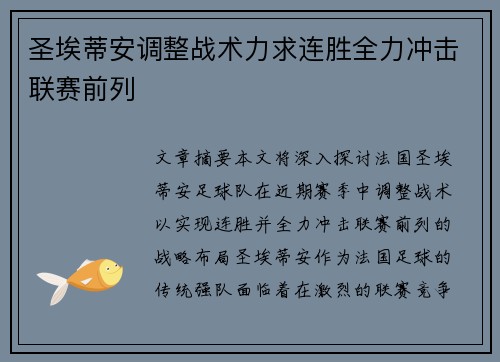 圣埃蒂安调整战术力求连胜全力冲击联赛前列

文章摘要本文将深入探讨法国圣埃蒂安足球队在近期赛季中调整战术以实现连胜并全力冲击联赛前列的战略布局圣埃蒂安作为法国足球的传统强队面临着在激烈的联赛竞争